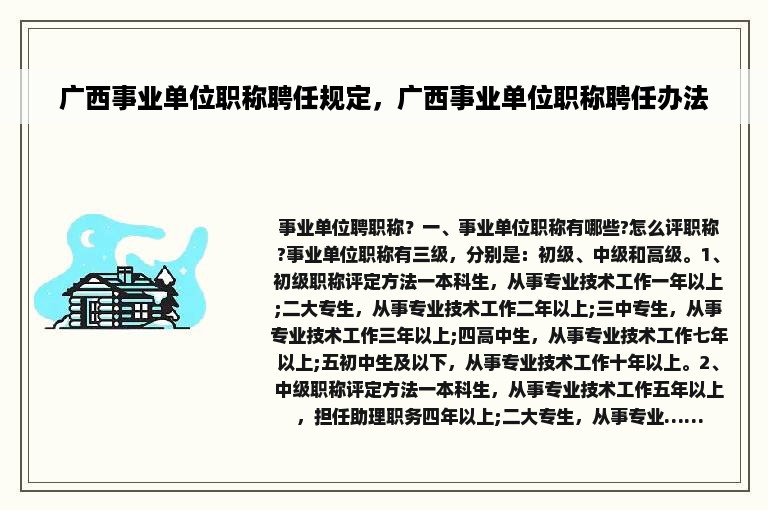 广西事业单位职称聘任规定，广西事业单位职称聘任办法

事业单位聘职称？一、事业单位职称有哪些?怎么评职称?事业单位职称有三级，分别是：初级、中级和高级。1、初级职称评定方法一本科生，从事专业技术工作一年以上;二大专生，从事专业技术工作二年以上;三中专生，从事专业技术工作三年以上;四高中生，从事专业技术工作七年以上;五初中生及以下，从事专业技术工作十年以上。2、中级职称评定方法一本科生，从事专业技术工作五年以上，担任助理职务四年以上;二大专生，从事专业......